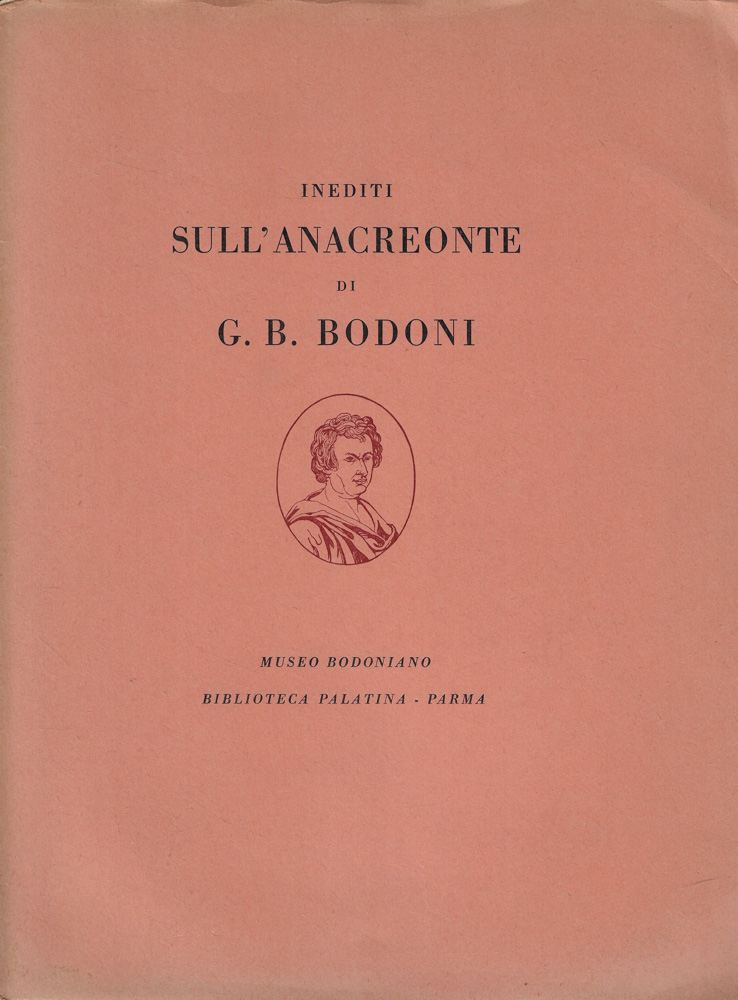 INEDITI

SULL'ANACREONTE

DI

G. B. BODONI

MUSEO BODONIANO

BIBLIOTECA PALATINA - PARMA